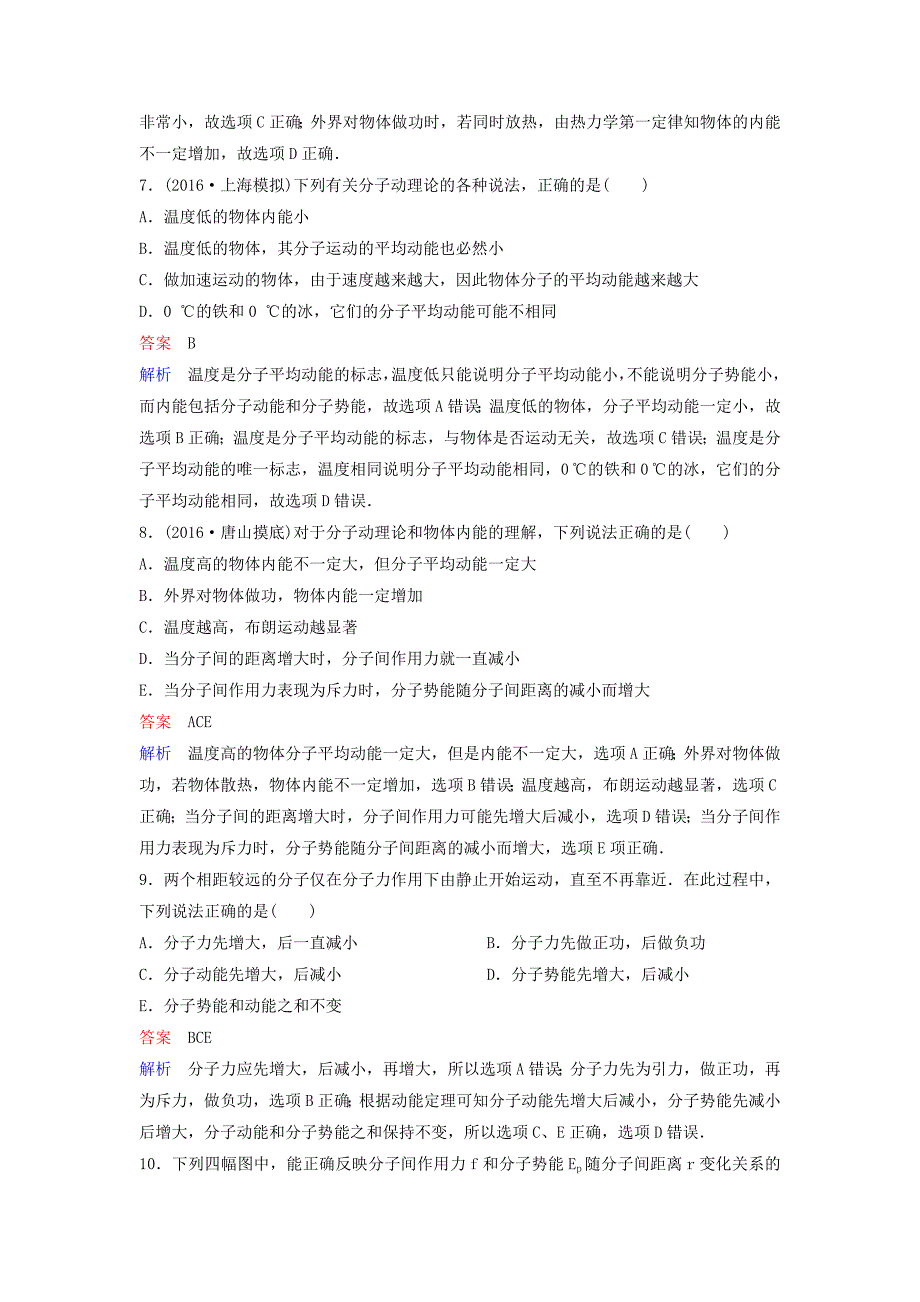 非常小，故选项C正确；外界对物体做功时，若同时放热，由热力学第一定律知物体的内能不一定增加，故选项D正确.

7．(2016·上海模拟)下列有关分子动理论的各种说法，正确的是(　　)

A．温度低的物体内能小

B．温度低的物体，其分子运动的平均动能也必然小

C．做加速运动的物体，由于速度越来越大，因此物体分子的平均动能越来越大

D．0 ℃的铁和0 ℃的冰，它们的分子平均动能可能不相同

答案　B

解析　温度是分子平均动能的标志，温度低只能说明分子平均动能小，不能说明分子势能小，而内能包括分子动能和分子势能，故选项A错误；温度低的物体，分子平均动能一定小，故选项B正确；温度是分子平均动能的标志，与物体是否运动无关，故选项C错误；温度是分子平均动能的唯一标志，温度相同说明分子平均动能相同，0 ℃的铁和0 ℃的冰，它们的分子平均动能相同，故选项D错误.

8．(2016·唐山摸底)对于分子动理论和物体内能的理解，下列说法正确的是(　　)

A．温度高的物体内能不一定大，但分子平均动能一定大

B．外界对物体做功，物体内能一定增加

C．温度越高，布朗运动越显著

D．当分子间的距离增大时，分子间作用力就一直减小

E．当分子间作用力表现为斥力时，分子势能随分子间距离的减小而增大

答案　ACE

解析　温度高的物体分子平均动能一定大，但是内能不一定大，选项A正确；外界对物体做功，若物体散热，物体内能不一定增加，选项B错误；温度越高，布朗运动越显著，选项C正确；当分子间的距离增大时，分子间作用力可能先增大后减小，选项D错误；当分子间作用力表现为斥力时，分子势能随分子间距离的减小而增大，选项E项正确.

9．两个相距较远的分子仅在分子力作用下由静止开始运动，直至不再靠近．在此过程中，下列说法正确的是(　　)

A．分子力先增大，后一直减小

B．分子力先做正功，后做负功

C．分子动能先增大，后减小

D．分子势能先增大，后减小

E．分子势能和动能之和不变

答案　BCE

解析　分子力应先增大，后减小，再增大，所以选项A错误；分子力先为引力，做正功，再为斥力，做负功，选项B正确；根据动能定理可知分子动能先增大后减小，分子势能先减小后增大，分子动能和分子势能之和保持不变，所以选项C、E正确，选项D错误.

10．下列四幅图中，能正确反映分子间作用力f和分子势能$E_p$随分子间距离r变化关系的